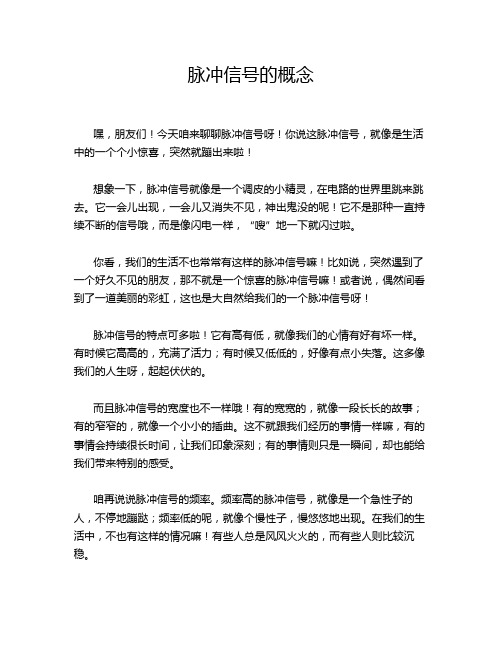 脉冲信号的概念

嘿，朋友们！今天咱来聊聊脉冲信号呀！你说这脉冲信号，就像是生活中的一个个小惊喜，突然就蹦出来啦！

想象一下，脉冲信号就像是一个调皮的小精灵，在电路的世界里跳来跳去。它一会儿出现，一会儿又消失不见，神出鬼没的呢！它不是那种一直持续不断的信号哦，而是像闪电一样，“嗖”地一下就闪过啦。

你看，我们的生活不也常常有这样的脉冲信号嘛！比如说，突然遇到了一个好久不见的朋友，那不就是一个惊喜的脉冲信号嘛！或者说，偶然间看到了一道美丽的彩虹，这也是大自然给我们的一个脉冲信号呀！

脉冲信号的特点可多啦！它有高有低，就像我们的心情有好有坏一样。有时候它高高的，充满了活力；有时候又低低的，好像有点小失落。这多像我们的人生呀，起起伏伏的。

而且脉冲信号的宽度也不一样哦！有的宽宽的，就像一段长长的故事；有的窄窄的，就像一个小小的插曲。这不就跟我们经历的事情一样嘛，有的事情会持续很长时间，让我们印象深刻；有的事情则只是一瞬间，却也能给我们带来特别的感受。

咱再说说脉冲信号的频率。频率高的脉冲信号，就像是一个急性子的人，不停地蹦跶；频率低的呢，就像个慢性子，慢悠悠地出现。在我们的生活中，不也有这样的情况嘛！有些人总是风风火火的，而有些人则比较沉稳。